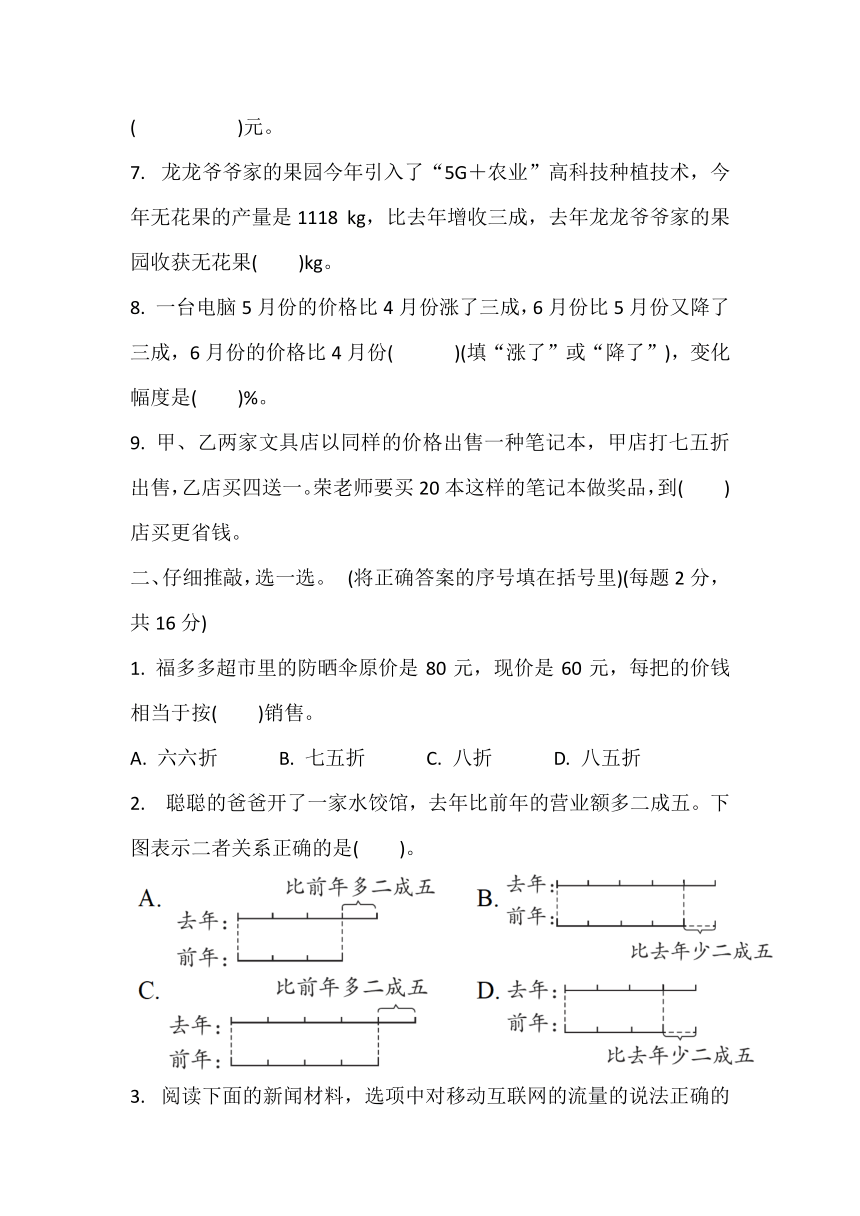 (　　　　)元。

7. 龙龙爷爷家的果园今年引入了“5G＋农业”高科技种植技术，今年无花果的产量是 1118 kg，比去年增收三成，去年龙龙爷爷家的果园收获无花果(　　)kg。

8. 一台电脑 5 月份的价格比 4 月份涨了三成，6 月份比 5 月份又降了三成，6 月份的价格比 4 月份(　　　)(填“涨了”或“降了”)，变化幅度是(　　)%。

9. 甲、乙两家文具店以同样的价格出售一种笔记本，甲店打七五折出售，乙店买四送一。荣老师要买 20 本这样的笔记本做奖品，到(　　)店买更省钱。

二、仔细推敲，选一选。 (将正确答案的序号填在括号里)(每题 2 分，共 16 分)

1. 福多多超市里的防晒伞原价是 80 元，现价是 60 元，每把的价钱相当于按(　　)销售。

A. 六六折　　B. 七五折　　C. 八折　　D. 八五折

2. 聪聪的爸爸开了一家水饺馆，去年比前年的营业额多二成五。下图表示二者关系正确的是(　　)。

A. 比前年多二成五 去年： 前年：
B. 去年： 前年： 比去年少二成五
C. 比前年多二成五 去年： 前年：
D. 去年： 前年： 比去年少二成五

3. 阅读下面的新闻材料，选项中对移动互联网的流量的说法正确的